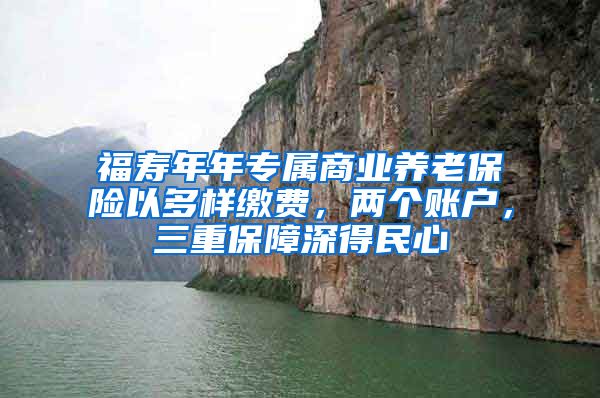 福寿年年专属商业养老保险以多样缴费，两个账户，三重保障深得民心